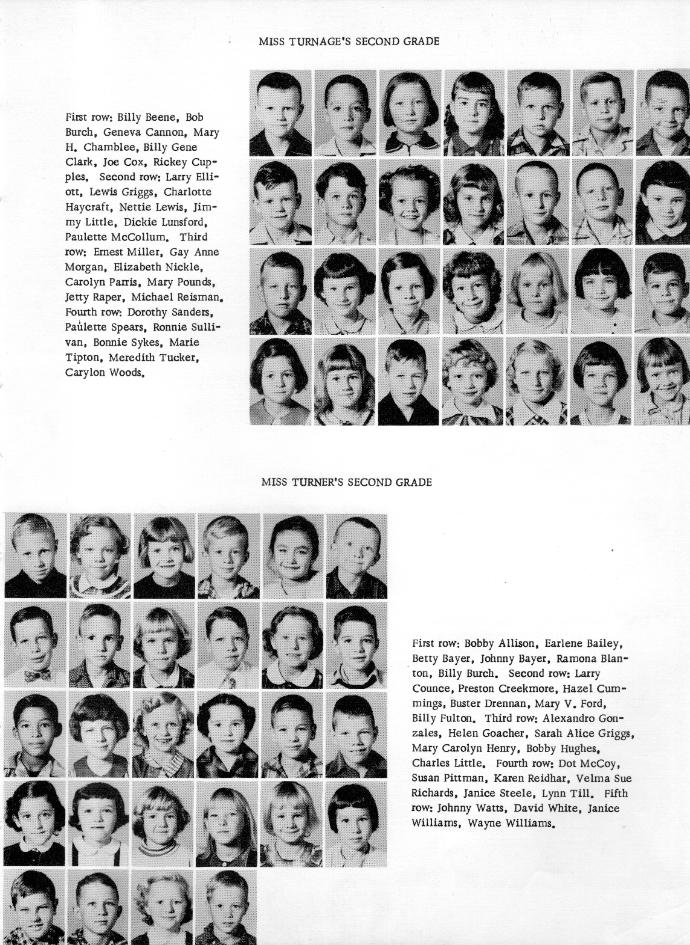 MISS TURNAGE'S SECOND GRADE

First row: Billy Beene, Bob Burch, Geneva Cannon, Mary H. Chamblee, Billy Gene Clark, Joe Cox, Rickey Cupples. Second row: Larry Elliott, Lewis Griggs, Charlotte Haycraft, Nettie Lewis, Jimmy Little, Dickie Lunsford, Paulette McCollum. Third row: Ernest Miller, Gay Anne Morgan, Elizabeth Nickle, Carolyn Parris, Mary Pounds, Jetty Raper, Michael Reisman. Fourth row: Dorothy Sanders, Paulette Spears, Ronnie Sullivan, Bonnie Sykes, Marie Tipton, Meredith Tucker, Carylon Woods.

MISS TURNER'S SECOND GRADE

First row: Bobby Allison, Earlene Bailey, Betty Bayer, Johnny Bayer, Ramona Blanton, Billy Burch. Second row: Larry Counce, Preston Creekmore, Hazel Cummings, Buster Drennan, Mary V. Ford, Billy Fulton. Third row: Alexandro Gonzales, Helen Goacher, Sarah Alice Griggs, Mary Carolyn Henry, Bobby Hughes, Charles Little. Fourth row: Dot McCoy, Susan Pittman, Karen Reidhar, Velma Sue Richards, Janice Steele, Lynn Till. Fifth row: Johnny Watts, David White, Janice Williams, Wayne Williams.